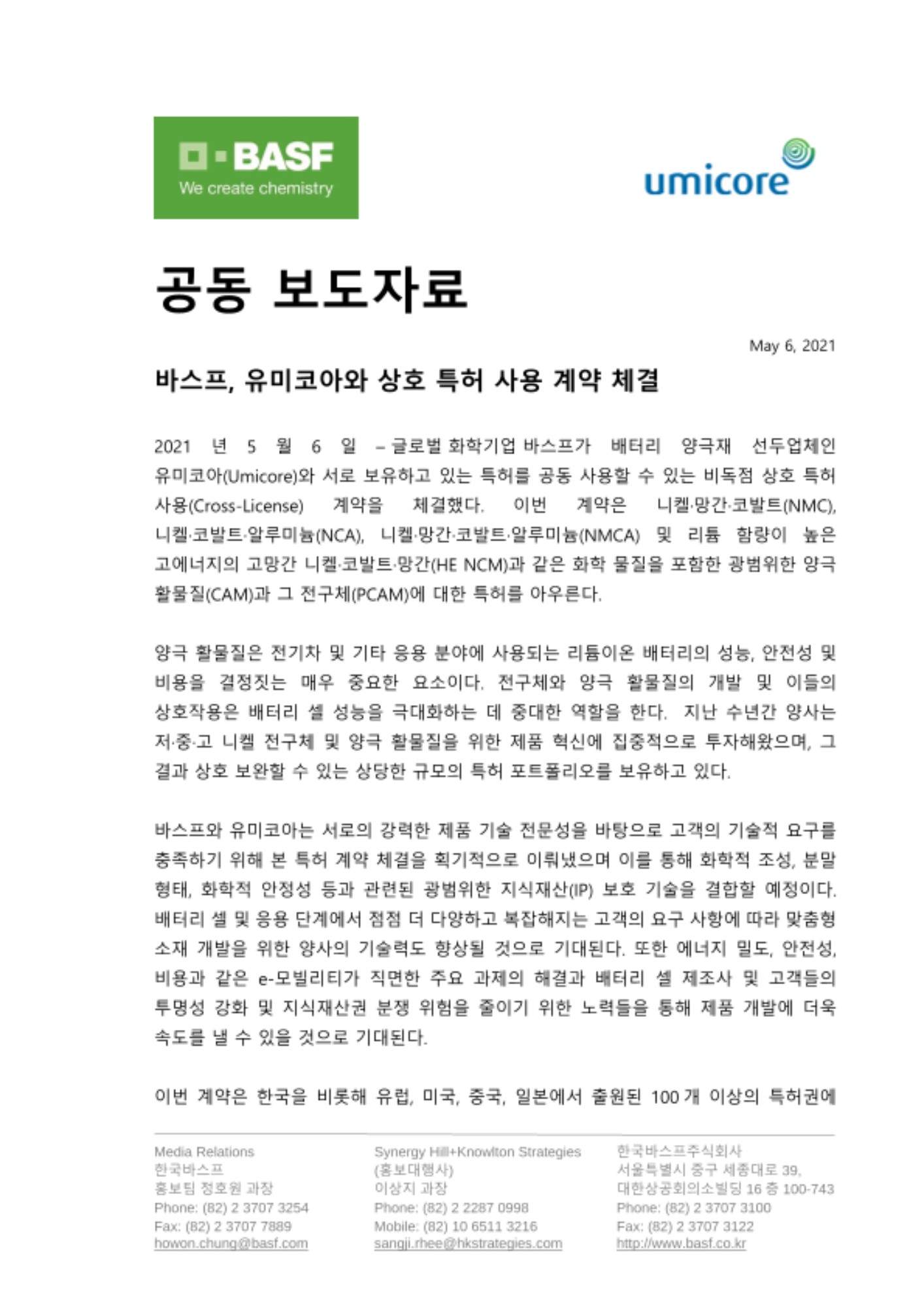 BASF
We create chemistry

umicore

공동 보도자료

May 6, 2021

바스프, 유미코아와 상호 특허 사용 계약 체결

2021 년 5 월 6 일 – 글로벌 화학기업 바스프가 배터리 양극재 선두업체인 유미코아(Umicore)와 서로 보유하고 있는 특허를 공동 사용할 수 있는 비독점 상호 특허 사용(Cross-License) 계약을 체결했다. 이번 계약은 니켈·망간·코발트(NMC), 니켈·코발트·알루미늄(NCA), 니켈·망간·코발트·알루미늄(NMCA) 및 리튬 함량이 높은 고에너지의 고망간 니켈·코발트·망간(HE NCM)과 같은 화학 물질을 포함한 광범위한 양극 활물질(CAM)과 그 전구체(PCAM)에 대한 특허를 아우른다.

양극 활물질은 전기차 및 기타 응용 분야에 사용되는 리튬이온 배터리의 성능, 안전성 및 비용을 결정짓는 매우 중요한 요소이다. 전구체와 양극 활물질의 개발 및 이들의 상호작용은 배터리 셀 성능을 극대화하는 데 중대한 역할을 한다. 지난 수년간 양사는 저·중·고 니켈 전구체 및 양극 활물질을 위한 제품 혁신에 집중적으로 투자해왔으며, 그 결과 상호 보완할 수 있는 상당한 규모의 특허 포트폴리오를 보유하고 있다.

바스프와 유미코아는 서로의 강력한 제품 기술 전문성을 바탕으로 고객의 기술적 요구를 충족하기 위해 본 특허 계약 체결을 획기적으로 이뤄냈으며 이를 통해 화학적 조성, 분말 형태, 화학적 안정성 등과 관련된 광범위한 지식재산(IP) 보호 기술을 결합할 예정이다. 배터리 셀 및 응용 단계에서 점점 더 다양하고 복잡해지는 고객의 요구 사항에 따라 맞춤형 소재 개발을 위한 양사의 기술력도 향상될 것으로 기대된다. 또한 에너지 밀도, 안전성, 비용과 같은 e-모빌리티가 직면한 주요 과제의 해결과 배터리 셀 제조사 및 고객들의 투명성 강화 및 지식재산권 분쟁 위험을 줄이기 위한 노력들을 통해 제품 개발에 더욱 속도를 낼 수 있을 것으로 기대된다.

이번 계약은 한국을 비롯해 유럽, 미국, 중국, 일본에서 출원된 100 개 이상의 특허권에

Media Relations
한국바스프
홍보팀 정호원 과장
Phone: (82) 2 3707 3254
Fax: (82) 2 3707 7889
howon.chung@basf.com

Synergy Hill+Knowlton Strategies
(홍보대행사)
이상지 과장
Phone: (82) 2 2287 0998
Mobile: (82) 10 6511 3216
sangji.rhee@hkstrategies.com

한국바스프주식회사
서울특별시 중구 세종대로 39,
대한상공회의소빌딩 16 층 100-743
Phone: (82) 2 3707 3100
Fax: (82) 2 3707 3122
http://www.basf.co.kr